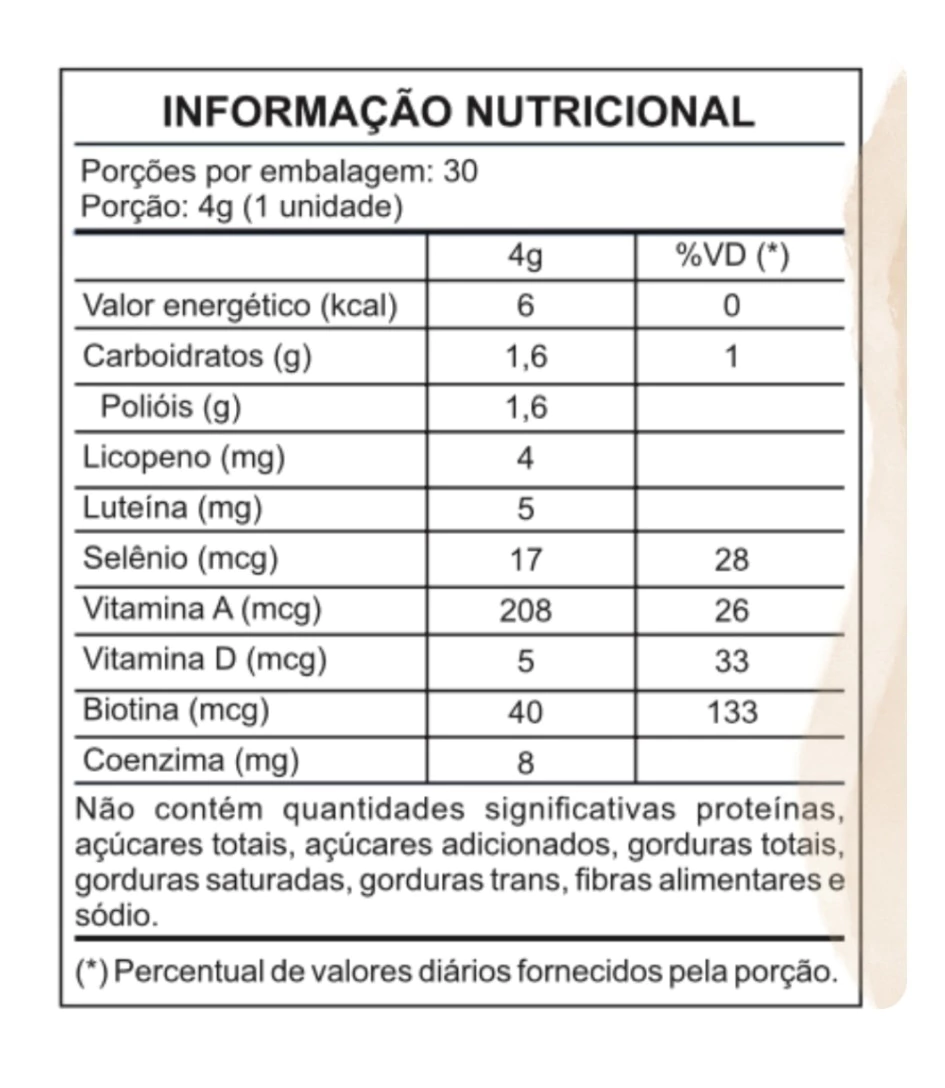 INFORMAÇÃO NUTRICIONAL

Porções por embalagem: 30
Porção: 4g (1 unidade)

| | 4g | %VD (*) |
|---|---|---|
| Valor energético (kcal) | 6 | 0 |
| Carboidratos (g) | 1,6 | 1 |
| Polióis (g) | 1,6 | |
| Licopeno (mg) | 4 | |
| Luteína (mg) | 5 | |
| Selênio (mcg) | 17 | 28 |
| Vitamina A (mcg) | 208 | 26 |
| Vitamina D (mcg) | 5 | 33 |
| Biotina (mcg) | 40 | 133 |
| Coenzima (mg) | 8 | |

Não contém quantidades significativas proteínas, açúcares totais, açúcares adicionados, gorduras totais, gorduras saturadas, gorduras trans, fibras alimentares e sódio.

(*) Percentual de valores diários fornecidos pela porção.